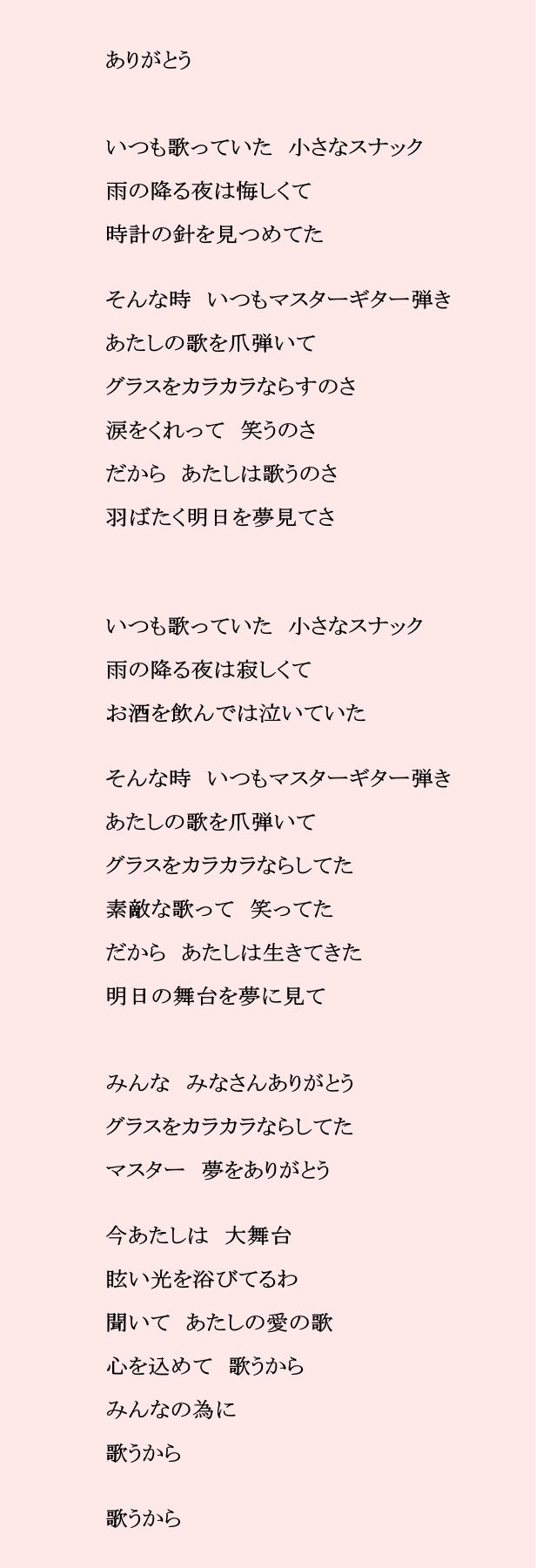 ありがとう

いつも歌っていた　小さなスナック
雨の降る夜は悔しくて
時計の針を見つめてた

そんな時　いつもマスターギター弾き
あたしの歌を爪弾いて
グラスをカラカラならすのさ
涙をくれって　笑うのさ
だから　あたしは歌うのさ
羽ばたく明日を夢見てさ

いつも歌っていた　小さなスナック
雨の降る夜は寂しくて
お酒を飲んでは泣いていた

そんな時　いつもマスターギター弾き
あたしの歌を爪弾いて
グラスをカラカラならしてた
素敵な歌って　笑ってた
だから　あたしは生きてきた
明日の舞台を夢に見て

みんな　みなさんありがとう
グラスをカラカラならしてた
マスター　夢をありがとう

今あたしは　大舞台
眩い光を浴びてるわ
聞いて　あたしの愛の歌
心を込めて　歌うから
みんなの為に
歌うから

歌うから